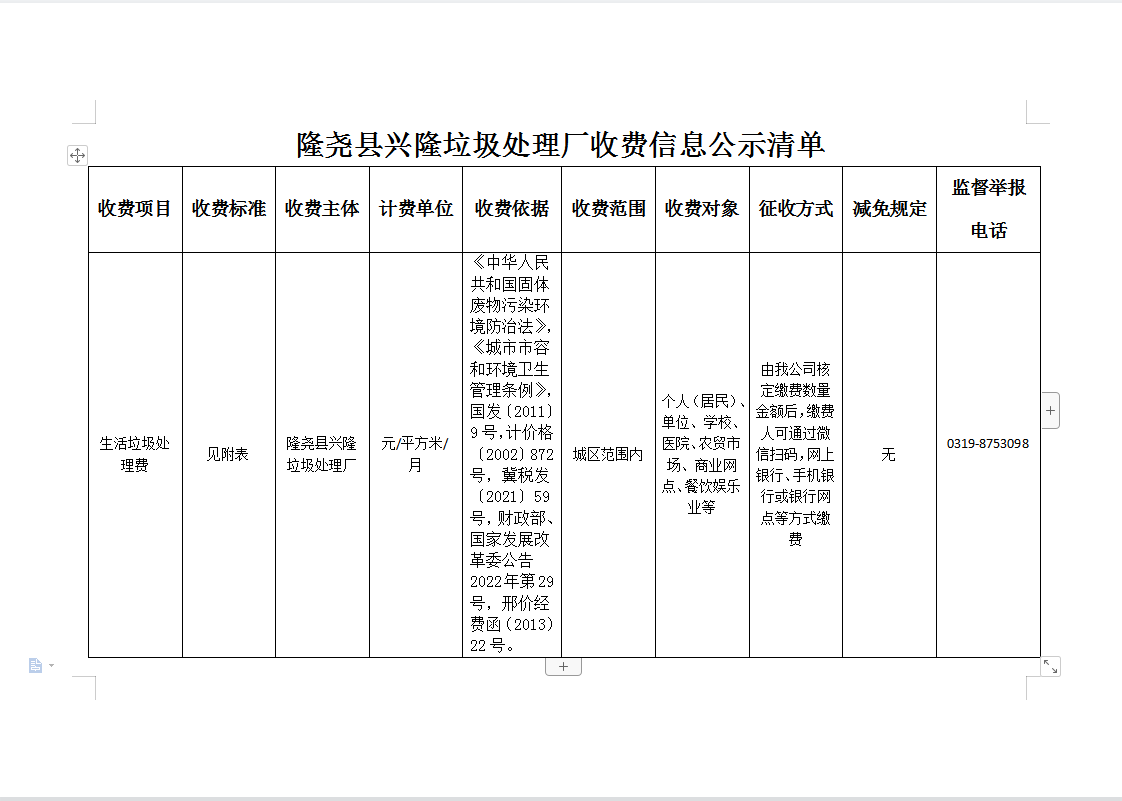 隆尧县兴隆垃圾处理厂收费信息公示清单

| 收费项目 | 收费标准 | 收费主体 | 计费单位 | 收费依据 | 收费范围 | 收费对象 | 征收方式 | 减免规定 | 监督举报电话 |
|---|---|---|---|---|---|---|---|---|---|
| 生活垃圾处理费 | 见附表 | 隆尧县兴隆垃圾处理厂 | 元/平方米/月 | 《中华人民共和国固体废物污染环境防治法》,《城市市容和环境卫生管理条例》,国发〔2011〕9号,计价格〔2002〕872号,冀税发〔2021〕59号,财政部、国家发展改革委公告2022年第29号,邢价经费函〔2013〕22号。 | 城区范围内 | 个人(居民)、单位、学校、医院、农贸市场、商业网点、餐饮娱乐业等 | 由我公司核定缴费数量金额后,缴费人可通过微信扫码,网上银行、手机银行或银行网点等方式缴费 | 无 | 0319-8753098 |